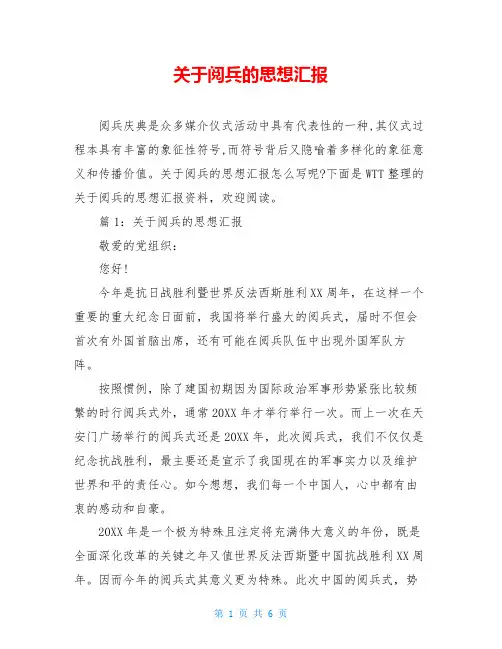 关于阅兵的思想汇报

阅兵庆典是众多媒介仪式活动中具有代表性的一种,其仪式过程本具有丰富的象征性符号,而符号背后又隐喻着多样化的象征意义和传播价值。关于阅兵的思想汇报怎么写呢?下面是WTT整理的关于阅兵的思想汇报资料，欢迎阅读。

篇1：关于阅兵的思想汇报

敬爱的党组织：

您好！

今年是抗日战胜利暨世界反法西斯胜利XX周年，在这样一个重要的重大纪念日面前，我国将举行盛大的阅兵式，届时不但会首次有外国首脑出席，还有可能在阅兵队伍中出现外国军队方阵。

按照惯例，除了建国初期因为国际政治军事形势紧张比较频繁的时行阅兵式外，通常20XX年才举行举行一次。而上一次在天安门广场举行的阅兵式还是20XX年，此次阅兵式，我们不仅仅是纪念抗战胜利，最主要还是宣示了我国现在的军事实力以及维护世界和平的责任心。如今想想，我们每一个中国人，心中都有由衷的感动和自豪。

20XX年是一个极为特殊且注定将充满伟大意义的年份，既是全面深化改革的关键之年又值世界反法西斯暨中国抗战胜利XX周年。因而今年的阅兵式其意义更为特殊。此次中国的阅兵式，势

第 1 页 共 6 页